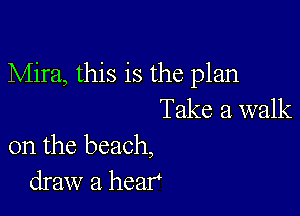 Mira, this is the plan
Take a walk
on the beach,
draw a heart